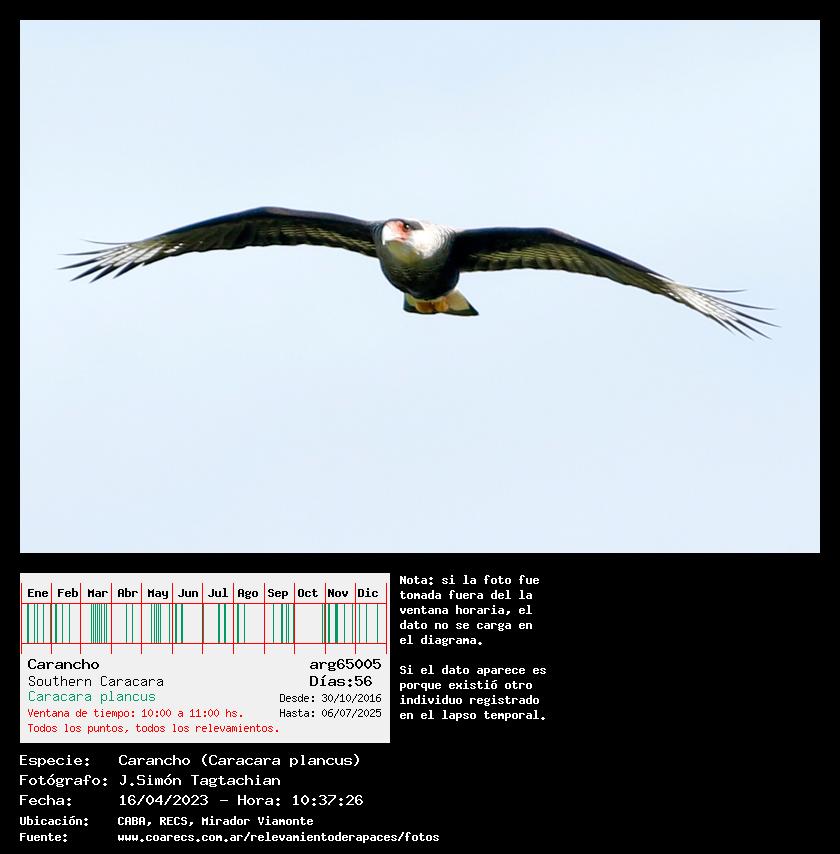 Ene Feb Mar Abr May Jun Jul Ago Sep Oct Nov Dic

Carancho
Southern Caracara
Caracara plancus
Ventana de tiempo: 10:00 a 11:00 hs.
Todos los puntos, todos los relevamientos.

arg65005
Días:56
Desde: 30/10/2016
Hasta: 06/07/2025

Nota: si la foto fue tomada fuera del la ventana horaria, el dato no se carga en el diagrama.

Si el dato aparece es porque existió otro individuo registrado en el lapso temporal.

Especie: Carancho (Caracara plancus)
Fotógrafo: J.Simón Tagtachian
Fecha: 16/04/2023 - Hora: 10:37:26
Ubicación: CABA, RECS, Mirador Viamonte
Fuente: www.coarecs.com.ar/relevamientoderapaces/fotos